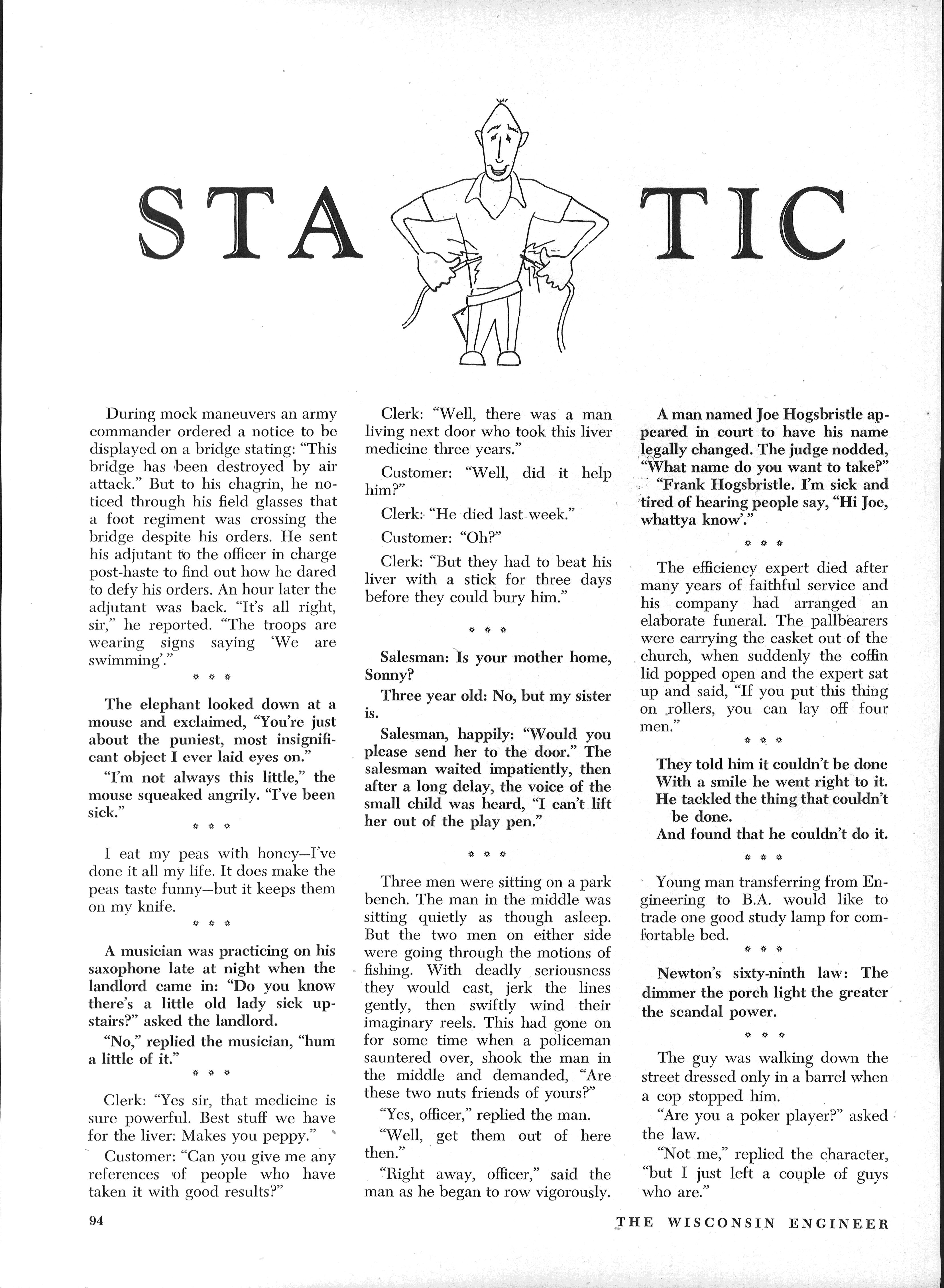 STA TIC

During mock maneuvers an army commander ordered a notice to be displayed on a bridge stating: "This bridge has been destroyed by air attack." But to his chagrin, he noticed through his field glasses that a foot regiment was crossing the bridge despite his orders. He sent his adjutant to the officer in charge post-haste to find out how he dared to defy his orders. An hour later the adjutant was back. "It's all right, sir," he reported. "The troops are wearing signs saying 'We are swimming'."

* * *

The elephant looked down at a mouse and exclaimed, "You're just about the puniest, most insignificant object I ever laid eyes on."

"I'm not always this little," the mouse squeaked angrily. "I've been sick."

* * *

I eat my peas with honey—I've done it all my life. It does make the peas taste funny—but it keeps them on my knife.

* * *

A musician was practicing on his saxophone late at night when the landlord came in: "Do you know there's a little old lady sick upstairs?" asked the landlord.

"No," replied the musician, "hum a little of it."

* * *

Clerk: "Yes sir, that medicine is sure powerful. Best stuff we have for the liver: Makes you peppy."

Customer: "Can you give me any references of people who have taken it with good results?"

Clerk: "Well, there was a man living next door who took this liver medicine three years."

Customer: "Well, did it help him?"

Clerk: "He died last week."

Customer: "Oh?"

Clerk: "But they had to beat his liver with a stick for three days before they could bury him."

* * *

Salesman: Is your mother home, Sonny?

Three year old: No, but my sister is.

Salesman, happily: "Would you please send her to the door." The salesman waited impatiently, then after a long delay, the voice of the small child was heard, "I can't lift her out of the play pen."

* * *

Three men were sitting on a park bench. The man in the middle was sitting quietly as though asleep. But the two men on either side were going through the motions of fishing. With deadly seriousness they would cast, jerk the lines gently, then swiftly wind their imaginary reels. This had gone on for some time when a policeman sauntered over, shook the man in the middle and demanded, "Are these two nuts friends of yours?"

"Yes, officer," replied the man.

"Well, get them out of here then."

"Right away, officer," said the man as he began to row vigorously.

A man named Joe Hogsbristle appeared in court to have his name legally changed. The judge nodded, "What name do you want to take?"

"Frank Hogsbristle. I'm sick and tired of hearing people say, "Hi Joe, whattya know'."

* * *

The efficiency expert died after many years of faithful service and his company had arranged an elaborate funeral. The pallbearers were carrying the casket out of the church, when suddenly the coffin lid popped open and the expert sat up and said, "If you put this thing on rollers, you can lay off four men."

* * *

They told him it couldn't be done
With a smile he went right to it.
He tackled the thing that couldn't be done.
And found that he couldn't do it.

* * *

Young man transferring from Engineering to B.A. would like to trade one good study lamp for comfortable bed.

* * *

Newton's sixty-ninth law: The dimmer the porch light the greater the scandal power.

* * *

The guy was walking down the street dressed only in a barrel when a cop stopped him.

"Are you a poker player?" asked the law.

"Not me," replied the character, "but I just left a couple of guys who are."

94

THE WISCONSIN ENGINEER